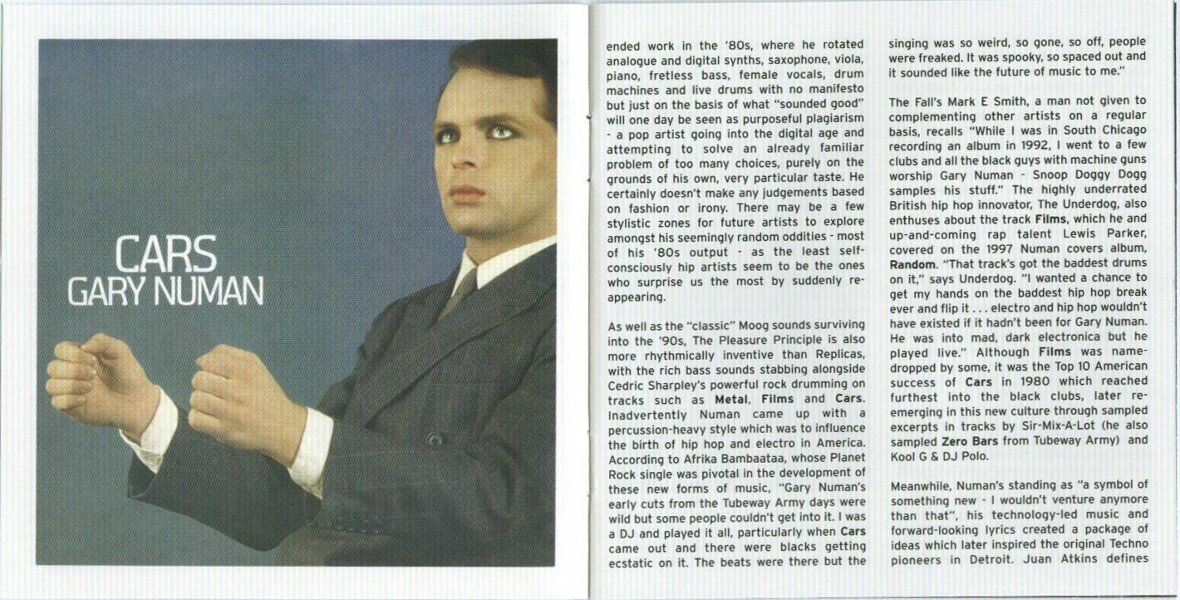 CARS
GARY NUMAN

ended work in the '80s, where he rotated analogue and digital synths, saxophone, viola, piano, fretless bass, female vocals, drum machines and live drums with no manifesto but just on the basis of what "sounded good" will one day be seen as purposeful plagiarism - a pop artist going into the digital age and attempting to solve an already familiar problem of too many choices, purely on the grounds of his own, very particular taste. He certainly doesn't make any judgements based on fashion or irony. There may be a few stylistic zones for future artists to explore amongst his seemingly random oddities - most of his '80s output - as the least self-consciously hip artists seem to be the ones who surprise us the most by suddenly re-appearing.

As well as the "classic" Moog sounds surviving into the '90s, The Pleasure Principle is also more rhythmically inventive than Replicas, with the rich bass sounds stabbing alongside Cedric Sharpley's powerful rock drumming on tracks such as Metal, Films and Cars. Inadvertently Numan came up with a percussion-heavy style which was to influence the birth of hip hop and electro in America. According to Afrika Bambaataa, whose Planet Rock single was pivotal in the development of these new forms of music, "Gary Numan's early cuts from the Tubeway Army days were wild but some people couldn't get into it. I was a DJ and played it all, particularly when Cars came out and there were blacks getting ecstatic on it. The beats were there but the singing was so weird, so gone, so off, people were freaked. It was spooky, so spaced out and it sounded like the future of music to me."

The Fall's Mark E Smith, a man not given to complementing other artists on a regular basis, recalls "While I was in South Chicago recording an album in 1992, I went to a few clubs and all the black guys with machine guns worship Gary Numan - Snoop Doggy Dogg samples his stuff." The highly underrated British hip hop innovator, The Underdog, also enthuses about the track Films, which he and up-and-coming rap talent Lewis Parker, covered on the 1997 Numan covers album, Random. "That track's got the baddest drums on it," says Underdog. "I wanted a chance to get my hands on the baddest hip hop break ever and flip it . . . electro and hip hop wouldn't have existed if it hadn't been for Gary Numan. He was into mad, dark electronica but he played live." Although Films was name-dropped by some, it was the Top 10 American success of Cars in 1980 which reached furthest into the black clubs, later re-emerging in this new culture through sampled excerpts in tracks by Sir-Mix-A-Lot (he also sampled Zero Bars from Tubeway Army) and Kool G & DJ Polo.

Meanwhile, Numan's standing as "a symbol of something new - I wouldn't venture anymore than that", his technology-led music and forward-looking lyrics created a package of ideas which later inspired the original Techno pioneers in Detroit. Juan Atkins defines